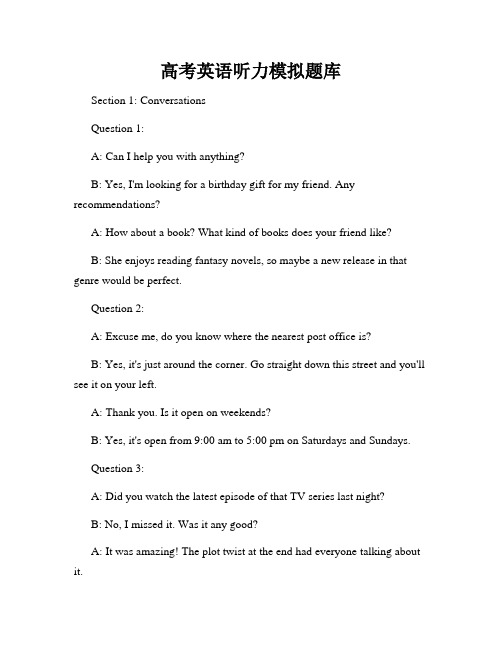 高考英语听力模拟题库

Section 1: Conversations

Question 1:

A: Can I help you with anything?

B: Yes, I'm looking for a birthday gift for my friend. Any recommendations?

A: How about a book? What kind of books does your friend like?

B: She enjoys reading fantasy novels, so maybe a new release in that genre would be perfect.

Question 2:

A: Excuse me, do you know where the nearest post office is?

B: Yes, it's just around the corner. Go straight down this street and you'll see it on your left.

A: Thank you. Is it open on weekends?

B: Yes, it's open from 9:00 am to 5:00 pm on Saturdays and Sundays.

Question 3:

A: Did you watch the latest episode of that TV series last night?

B: No, I missed it. Was it any good?

A: It was amazing! The plot twist at the end had everyone talking about it.